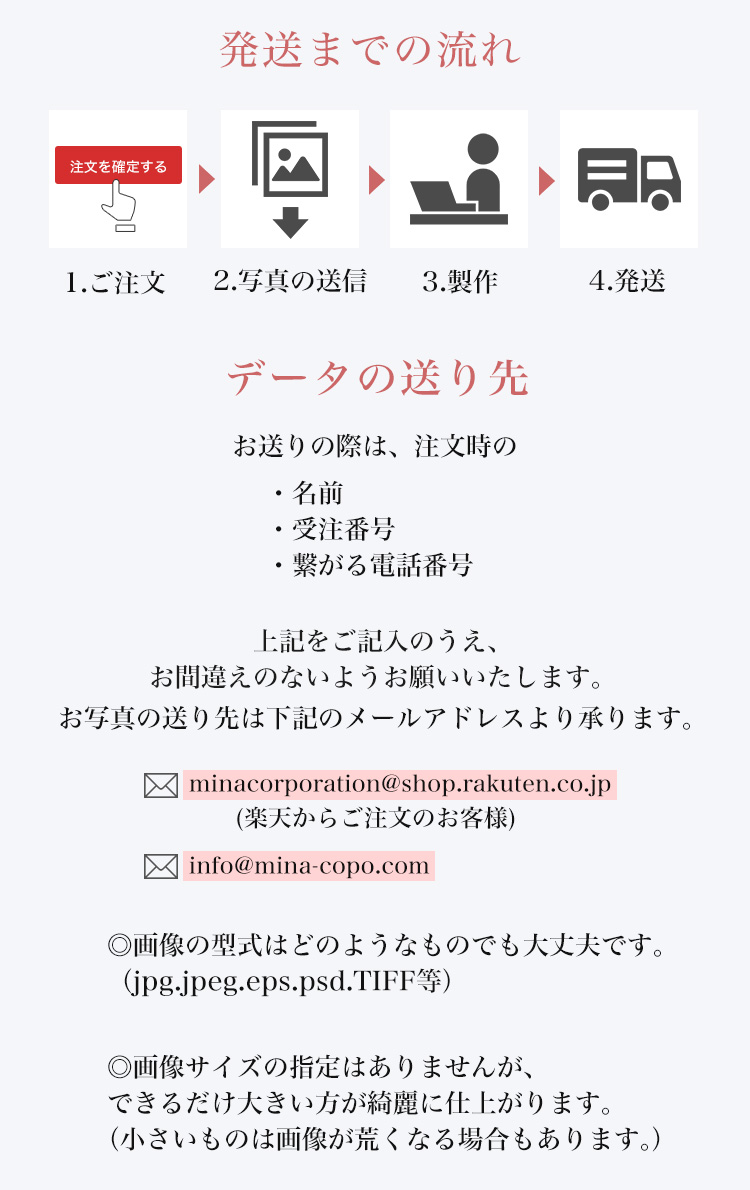 発送までの流れ

注文を確定する

1.ご注文

2.写真の送信

3.製作

4.発送

データの送り先

お送りの際は、注文時の

・名前
・受注番号
・繋がる電話番号

上記をご記入のうえ、
お間違えのないようお願いいたします。
お写真の送り先は下記のメールアドレスより承ります。

minacorporation@shop.rakuten.co.jp
(楽天からご注文のお客様)

info@mina-copo.com

◎画像の型式はどのようなものでも大丈夫です。
（jpg.jpeg.eps.psd.TIFF等）

◎画像サイズの指定はありませんが、
できるだけ大きい方が綺麗に仕上がります。
（小さいものは画像が荒くなる場合もあります。）